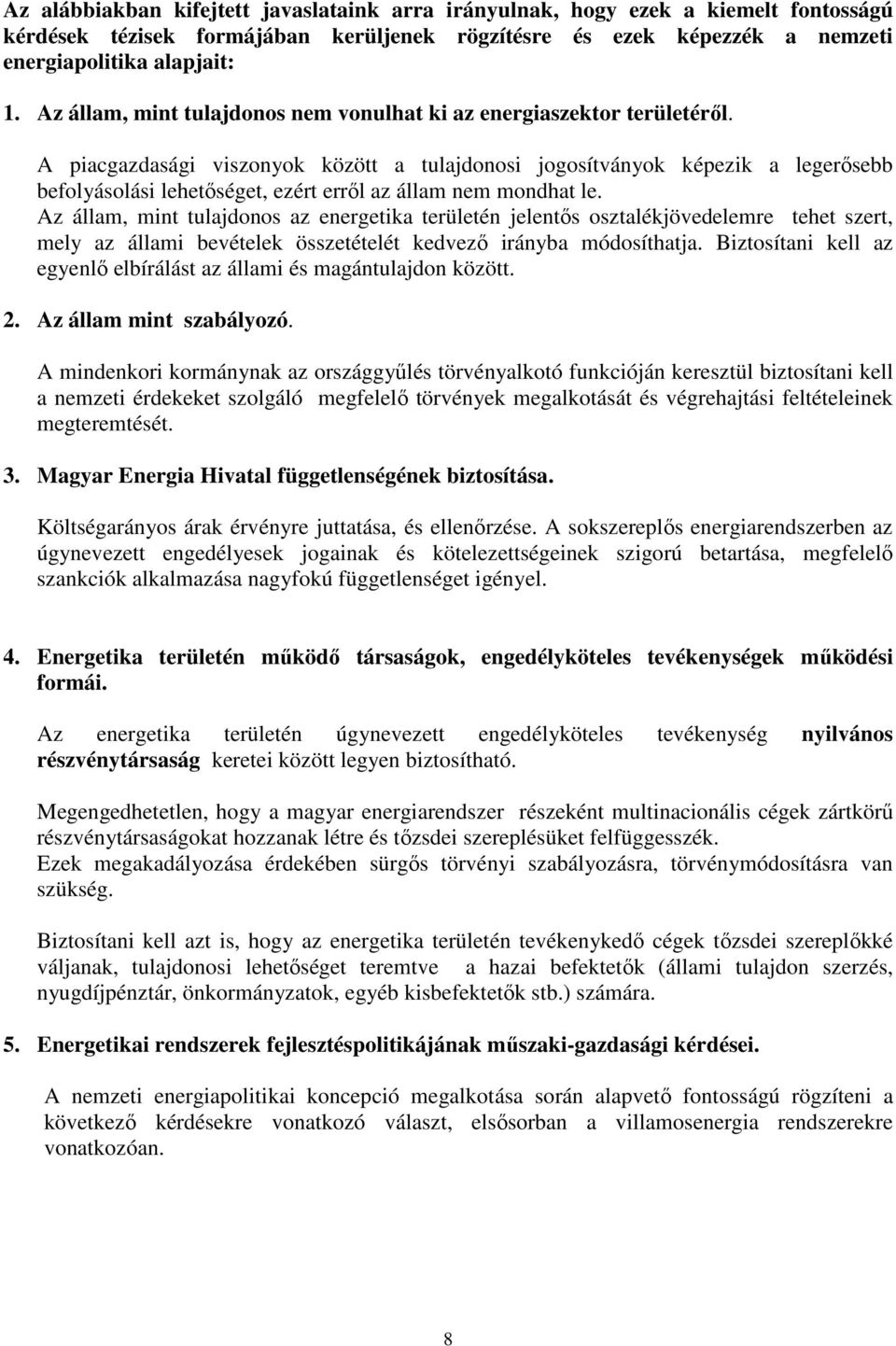 Az alábbiakban kifejtett javaslataink arra irányulnak, hogy ezek a kiemelt fontosságú kérdések tézisek formájában kerüljenek rögzítésre és ezek képezzék a nemzeti energiapolitika alapjait:

1. Az állam, mint tulajdonos nem vonulhat ki az energiaszektor területéről.

A piacgazdasági viszonyok között a tulajdonosi jogosítványok képezik a legerősebb befolyásolási lehetőséget, ezért erről az állam nem mondhat le.
Az állam, mint tulajdonos az energetika területén jelentős osztalékjövedelemre tehet szert, mely az állami bevételek összetételét kedvező irányba módosíthatja. Biztosítani kell az egyenlő elbírálást az állami és magántulajdon között.

2. Az állam mint szabályozó.

A mindenkori kormánynak az országgyűlés törvényalkotó funkcióján keresztül biztosítani kell a nemzeti érdekeket szolgáló megfelelő törvények megalkotását és végrehajtási feltételeinek megteremtését.

3. Magyar Energia Hivatal függetlenségének biztosítása.

Költségarányos árak érvényre juttatása, és ellenőrzése. A sokszereplős energiarendszerben az úgynevezett engedélyesek jogainak és kötelezettségeinek szigorú betartása, megfelelő szankciók alkalmazása nagyfokú függetlenséget igényel.

4. Energetika területén működő társaságok, engedélyköteles tevékenységek működési formái.

Az energetika területén úgynevezett engedélyköteles tevékenység nyilvános részvénytársaság keretei között legyen biztosítható.

Megengedhetetlen, hogy a magyar energiarendszer részeként multinacionális cégek zártkörű részvénytársaságokat hozzanak létre és tőzsdei szereplésüket felfüggesszék.
Ezek megakadályozása érdekében sürgős törvényi szabályozásra, törvénymódosításra van szükség.

Biztosítani kell azt is, hogy az energetika területén tevékenykedő cégek tőzsdei szereplőkké váljanak, tulajdonosi lehetőséget teremtve a hazai befektetők (állami tulajdon szerzés, nyugdíjpénztár, önkormányzatok, egyéb kisbefektetők stb.) számára.

5. Energetikai rendszerek fejlesztéspolitikájának műszaki-gazdasági kérdései.

A nemzeti energiapolitikai koncepció megalkotása során alapvető fontosságú rögzíteni a következő kérdésekre vonatkozó választ, elsősorban a villamosenergia rendszerekre vonatkozóan.

8